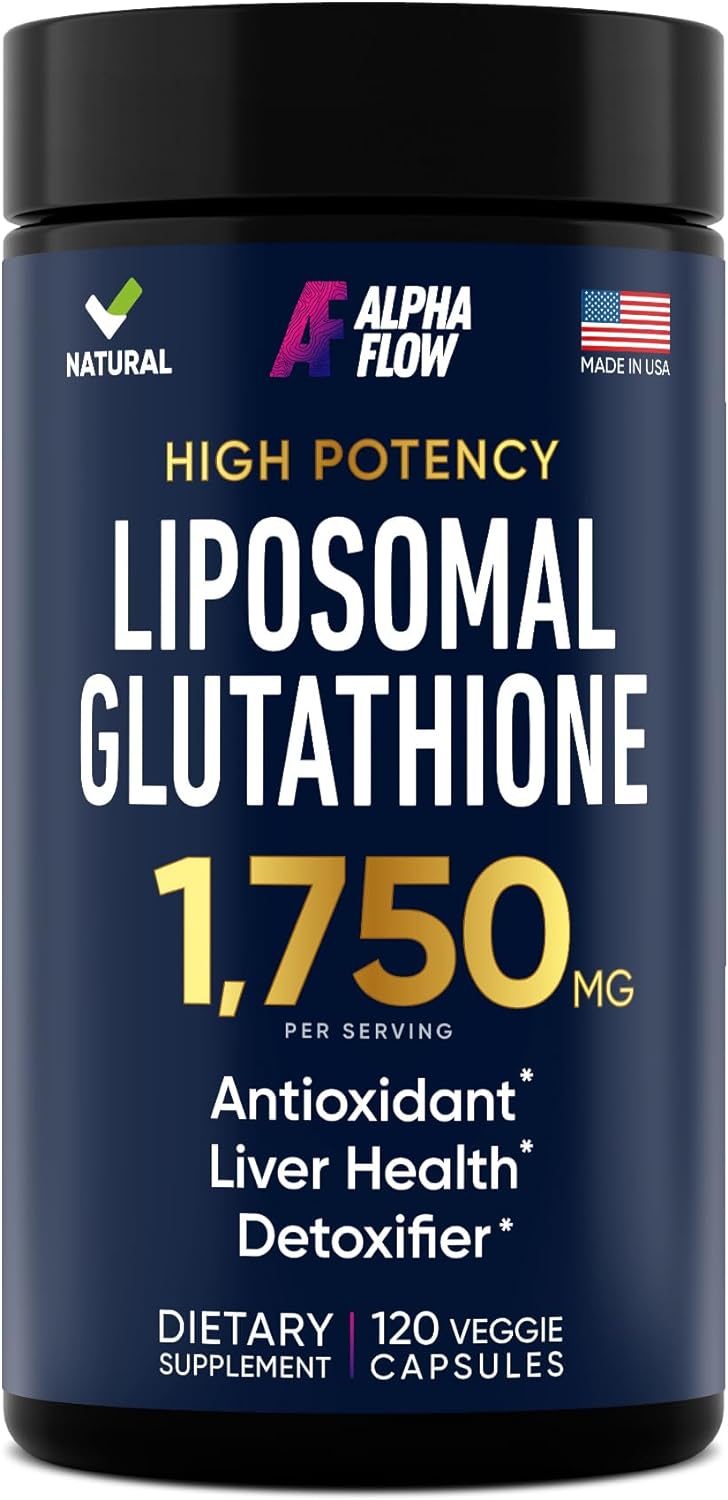 NATURAL

AF ALPHA FLOW

MADE IN USA

HIGH POTENCY
LIPOSOMAL GLUTATHIONE
1,750 MG
PER SERVING

Antioxidant*
Liver Health*
Detoxifier*

DIETARY SUPPLEMENT | 120 VEGGIE CAPSULES